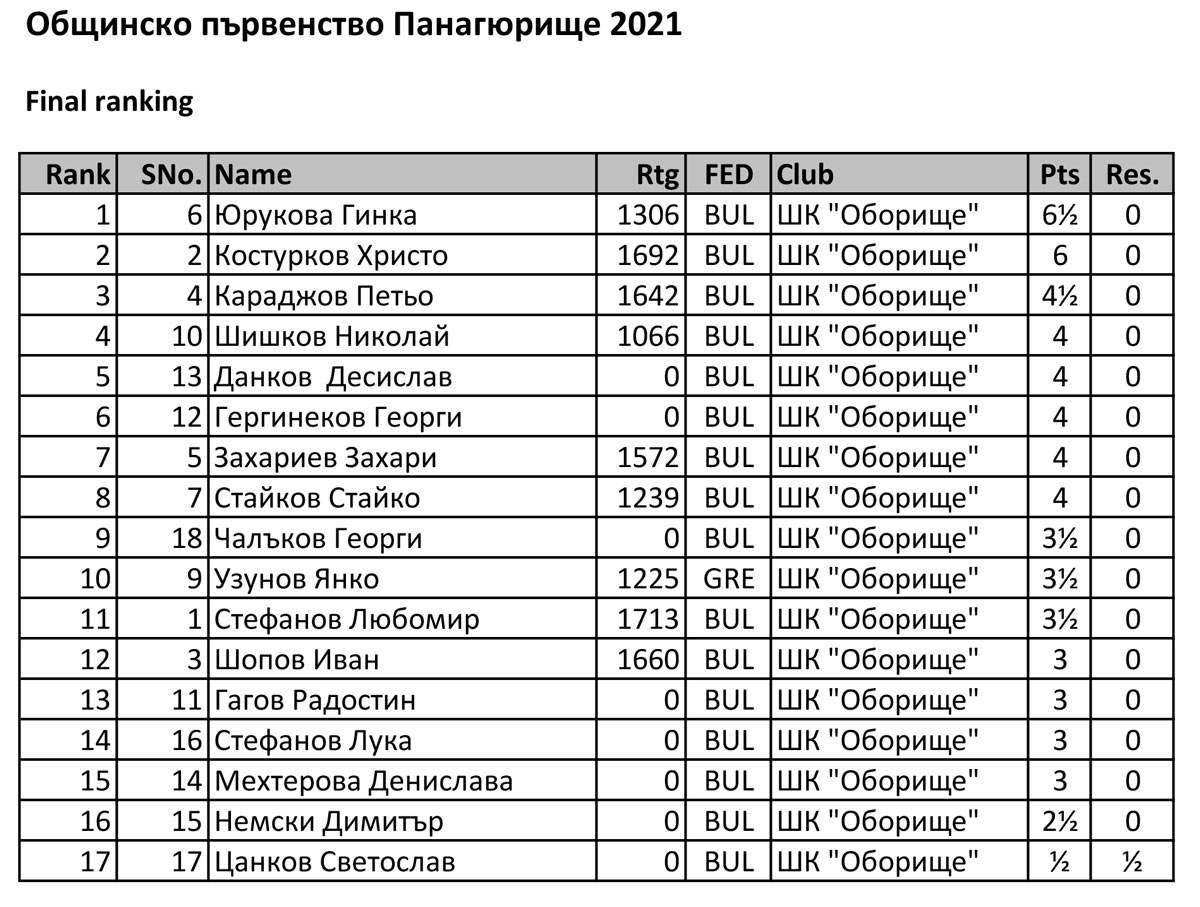 Общинско първенство Панагюрище 2021

Final ranking

| Rank | SNo. | Name | Rtg | FED | Club | Pts | Res. |
|---|---|---|---|---|---|---|---|
| 1 | 6 | Юрукова Гинка | 1306 | BUL | ШК "Оборище" | 6½ | 0 |
| 2 | 2 | Костурков Христо | 1692 | BUL | ШК "Оборище" | 6 | 0 |
| 3 | 4 | Караджов Петьо | 1642 | BUL | ШК "Оборище" | 4½ | 0 |
| 4 | 10 | Шишков Николай | 1066 | BUL | ШК "Оборище" | 4 | 0 |
| 5 | 13 | Данков  Десислав | 0 | BUL | ШК "Оборище" | 4 | 0 |
| 6 | 12 | Гергинеков Георги | 0 | BUL | ШК "Оборище" | 4 | 0 |
| 7 | 5 | Захариев Захари | 1572 | BUL | ШК "Оборище" | 4 | 0 |
| 8 | 7 | Стайков Стайко | 1239 | BUL | ШК "Оборище" | 4 | 0 |
| 9 | 18 | Чалъков Георги | 0 | BUL | ШК "Оборище" | 3½ | 0 |
| 10 | 9 | Узунов Янко | 1225 | GRE | ШК "Оборище" | 3½ | 0 |
| 11 | 1 | Стефанов Любомир | 1713 | BUL | ШК "Оборище" | 3½ | 0 |
| 12 | 3 | Шопов Иван | 1660 | BUL | ШК "Оборище" | 3 | 0 |
| 13 | 11 | Гагов Радостин | 0 | BUL | ШК "Оборище" | 3 | 0 |
| 14 | 16 | Стефанов Лука | 0 | BUL | ШК "Оборище" | 3 | 0 |
| 15 | 14 | Мехтерова Денислава | 0 | BUL | ШК "Оборище" | 3 | 0 |
| 16 | 15 | Немски Димитър | 0 | BUL | ШК "Оборище" | 2½ | 0 |
| 17 | 17 | Цанков Светослав | 0 | BUL | ШК "Оборище" | ½ | ½ |